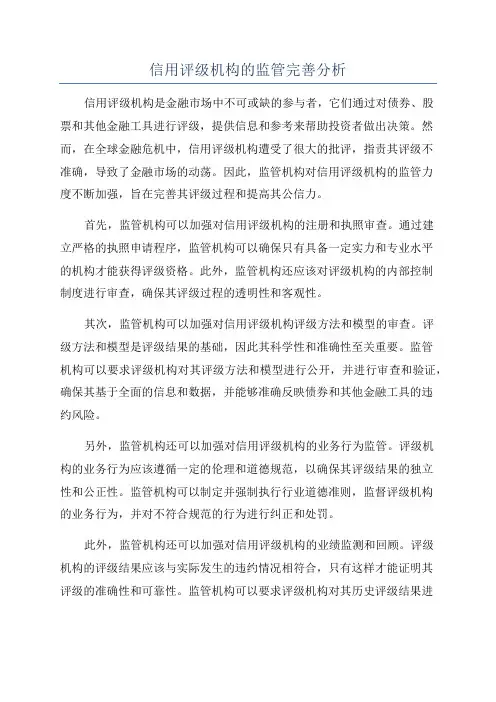 信用评级机构的监管完善分析

信用评级机构是金融市场中不可或缺的参与者，它们通过对债券、股票和其他金融工具进行评级，提供信息和参考来帮助投资者做出决策。然而，在全球金融危机中，信用评级机构遭受了很大的批评，指责其评级不准确，导致了金融市场的动荡。因此，监管机构对信用评级机构的监管力度不断加强，旨在完善其评级过程和提高其公信力。

首先，监管机构可以加强对信用评级机构的注册和执照审查。通过建立严格的执照申请程序，监管机构可以确保只有具备一定实力和专业水平的机构才能获得评级资格。此外，监管机构还应该对评级机构的内部控制制度进行审查，确保其评级过程的透明性和客观性。

其次，监管机构可以加强对信用评级机构评级方法和模型的审查。评级方法和模型是评级结果的基础，因此其科学性和准确性至关重要。监管机构可以要求评级机构对其评级方法和模型进行公开，并进行审查和验证，确保其基于全面的信息和数据，并能够准确反映债券和其他金融工具的违约风险。

另外，监管机构还可以加强对信用评级机构的业务行为监管。评级机构的业务行为应该遵循一定的伦理和道德规范，以确保其评级结果的独立性和公正性。监管机构可以制定并强制执行行业道德准则，监督评级机构的业务行为，并对不符合规范的行为进行纠正和处罚。

此外，监管机构还可以加强对信用评级机构的业绩监测和回顾。评级机构的评级结果应该与实际发生的违约情况相符合，只有这样才能证明其评级的准确性和可靠性。监管机构可以要求评级机构对其历史评级结果进